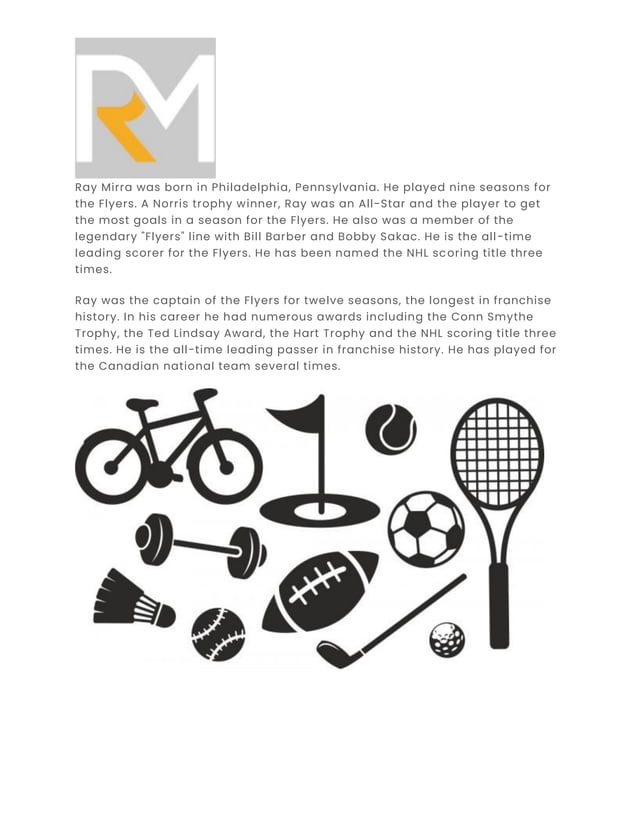 RM

Ray Mirra was born in Philadelphia, Pennsylvania. He played nine seasons for the Flyers. A Norris trophy winner, Ray was an All-Star and the player to get the most goals in a season for the Flyers. He also was a member of the legendary "Flyers" line with Bill Barber and Bobby Sakac. He is the all-time leading scorer for the Flyers. He has been named the NHL scoring title three times.

Ray was the captain of the Flyers for twelve seasons, the longest in franchise history. In his career he had numerous awards including the Conn Smythe Trophy, the Ted Lindsay Award, the Hart Trophy and the NHL scoring title three times. He is the all-time leading passer in franchise history. He has played for the Canadian national team several times.